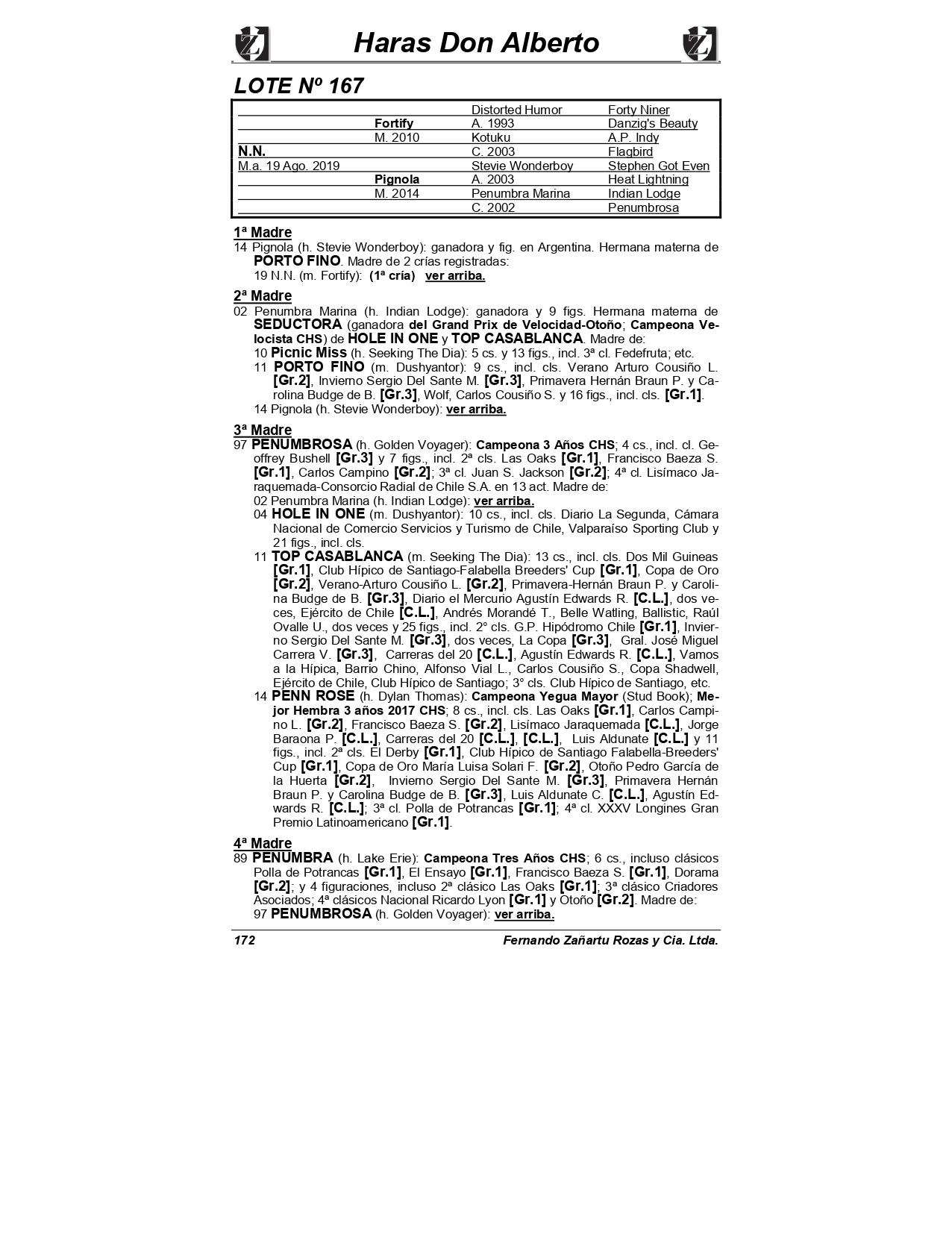 Haras Don Alberto

LOTE Nº 167

| | | | |
|---|---|---|---|
| | | Distorted Humor | Forty Niner |
| | Fortify | A. 1993 | Danzig's Beauty |
| | M. 2010 | Kotuku | A.P. Indy |
| N.N. | | C. 2003 | Flagbird |
| M.a. 19 Ago. 2019 | | Stevie Wonderboy | Stephen Got Even |
| | Pignola | A. 2003 | Heat Lightning |
| | M. 2014 | Penumbra Marina | Indian Lodge |
| | | C. 2002 | Penumbrosa |

1ª Madre
14 Pignola (h. Stevie Wonderboy): ganadora y fig. en Argentina. Hermana materna de PORTO FINO. Madre de 2 crías registradas:
19 N.N. (m. Fortify): (1ª cría) ver arriba.

2ª Madre
02 Penumbra Marina (h. Indian Lodge): ganadora y 9 figs. Hermana materna de SEDUCTORA (ganadora del Grand Prix de Velocidad-Otoño; Campeona Velocista CHS) de HOLE IN ONE y TOP CASABLANCA. Madre de:
10 Picnic Miss (h. Seeking The Dia): 5 cs. y 13 figs., incl. 3ª cl. Fedefruta; etc.
11 PORTO FINO (m. Dushyantor): 9 cs., incl. cls. Verano Arturo Cousiño L. [Gr.2], Invierno Sergio Del Sante M. [Gr.3], Primavera Hernán Braun P. y Carolina Budge de B. [Gr.3], Wolf, Carlos Cousiño S. y 16 figs., incl. cls. [Gr.1].
14 Pignola (h. Stevie Wonderboy): ver arriba.

3ª Madre
97 PENUMBROSA (h. Golden Voyager): Campeona 3 Años CHS; 4 cs., incl. cl. Geoffrey Bushell [Gr.3] y 7 figs., incl. 2ª cls. Las Oaks [Gr.1], Francisco Baeza S. [Gr.1], Carlos Campino [Gr.2]; 3ª cl. Juan S. Jackson [Gr.2]; 4ª cl. Lisímaco Jaraquemada-Consorcio Radial de Chile S.A. en 13 act. Madre de:
02 Penumbra Marina (h. Indian Lodge): ver arriba.
04 HOLE IN ONE (m. Dushyantor): 10 cs., incl. cls. Diario La Segunda, Cámara Nacional de Comercio Servicios y Turismo de Chile, Valparaíso Sporting Club y 21 figs., incl. cls.
11 TOP CASABLANCA (m. Seeking The Dia): 13 cs., incl. cls. Dos Mil Guineas [Gr.1], Club Hípico de Santiago-Falabella Breeders' Cup [Gr.1], Copa de Oro [Gr.2], Verano-Arturo Cousiño L. [Gr.2], Primavera-Hernán Braun P. y Carolina Budge de B. [Gr.3], Diario el Mercurio Agustín Edwards R. [C.L.], dos veces, Ejército de Chile [C.L.], Andrés Morandé T., Belle Watling, Ballistic, Raúl Ovalle U., dos veces y 25 figs., incl. 2° cls. G.P. Hipódromo Chile [Gr.1], Invierno Sergio Del Sante M. [Gr.3], dos veces, La Copa [Gr.3], Gral. José Miguel Carrera V. [Gr.3], Carreras del 20 [C.L.], Agustín Edwards R. [C.L.], Vamos a la Hípica, Barrio Chino, Alfonso Vial L., Carlos Cousiño S., Copa Shadwell, Ejército de Chile, Club Hípico de Santiago; 3° cls. Club Hípico de Santiago, etc.
14 PENN ROSE (h. Dylan Thomas): Campeona Yegua Mayor (Stud Book); Mejor Hembra 3 años 2017 CHS; 8 cs., incl. cls. Las Oaks [Gr.1], Carlos Campino L. [Gr.2], Francisco Baeza S. [Gr.2], Lisímaco Jaraquemada [C.L.], Jorge Baraona P. [C.L.], Carreras del 20 [C.L.], [C.L.], Luis Aldunate [C.L.] y 11 figs., incl. 2ª cls. El Derby [Gr.1], Club Hípico de Santiago Falabella-Breeders' Cup [Gr.1], Copa de Oro María Luisa Solari F. [Gr.2], Otoño Pedro García de la Huerta [Gr.2], Invierno Sergio Del Sante M. [Gr.3], Primavera Hernán Braun P. y Carolina Budge de B. [Gr.3], Luis Aldunate C. [C.L.], Agustín Edwards R. [C.L.]; 3ª cl. Polla de Potrancas [Gr.1]; 4ª cl. XXXV Longines Gran Premio Latinoamericano [Gr.1].

4ª Madre
89 PENUMBRA (h. Lake Erie): Campeona Tres Años CHS; 6 cs., incluso clásicos Polla de Potrancas [Gr.1], El Ensayo [Gr.1], Francisco Baeza S. [Gr.1], Dorama [Gr.2]; y 4 figuraciones, incluso 2ª clásico Las Oaks [Gr.1]; 3ª clásico Criadores Asociados; 4ª clásicos Nacional Ricardo Lyon [Gr.1] y Otoño [Gr.2]. Madre de:
97 PENUMBROSA (h. Golden Voyager): ver arriba.

172 Fernando Zañartu Rozas y Cia. Ltda.